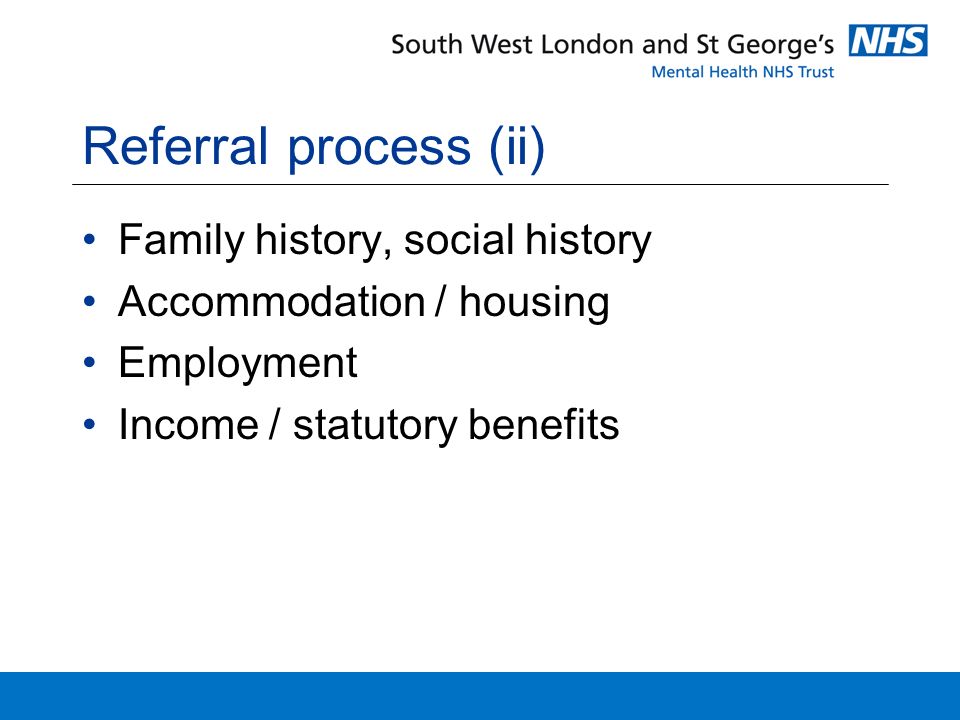 South West London and St George's NHS
Mental Health NHS Trust

Referral process (ii)

• Family history, social history
• Accommodation / housing
• Employment
• Income / statutory benefits